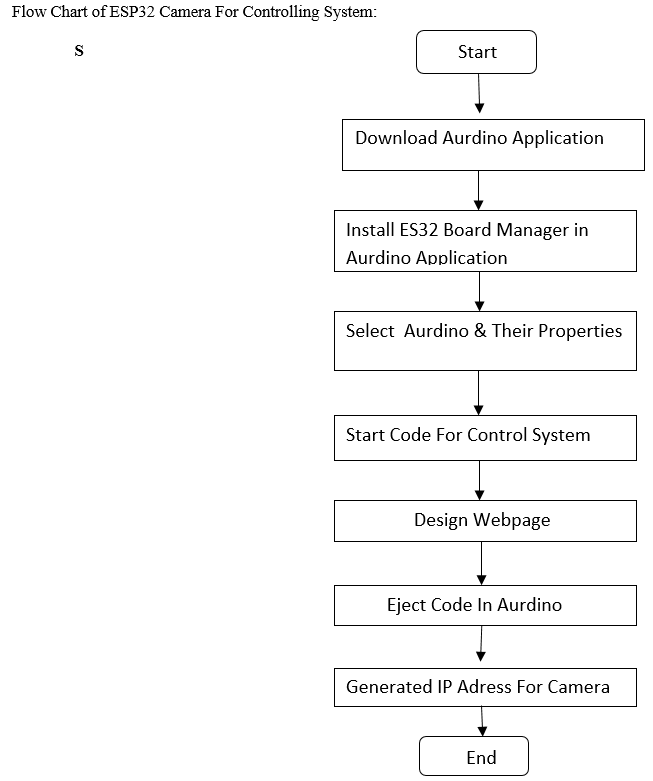 Flow Chart of ESP32 Camera For Controlling System:

S

Start

Download Aurdino Application

Install ES32 Board Manager in Aurdino Application

Select Aurdino & Their Properties

Start Code For Control System

Design Webpage

Eject Code In Aurdino

Generated IP Adress For Camera

End